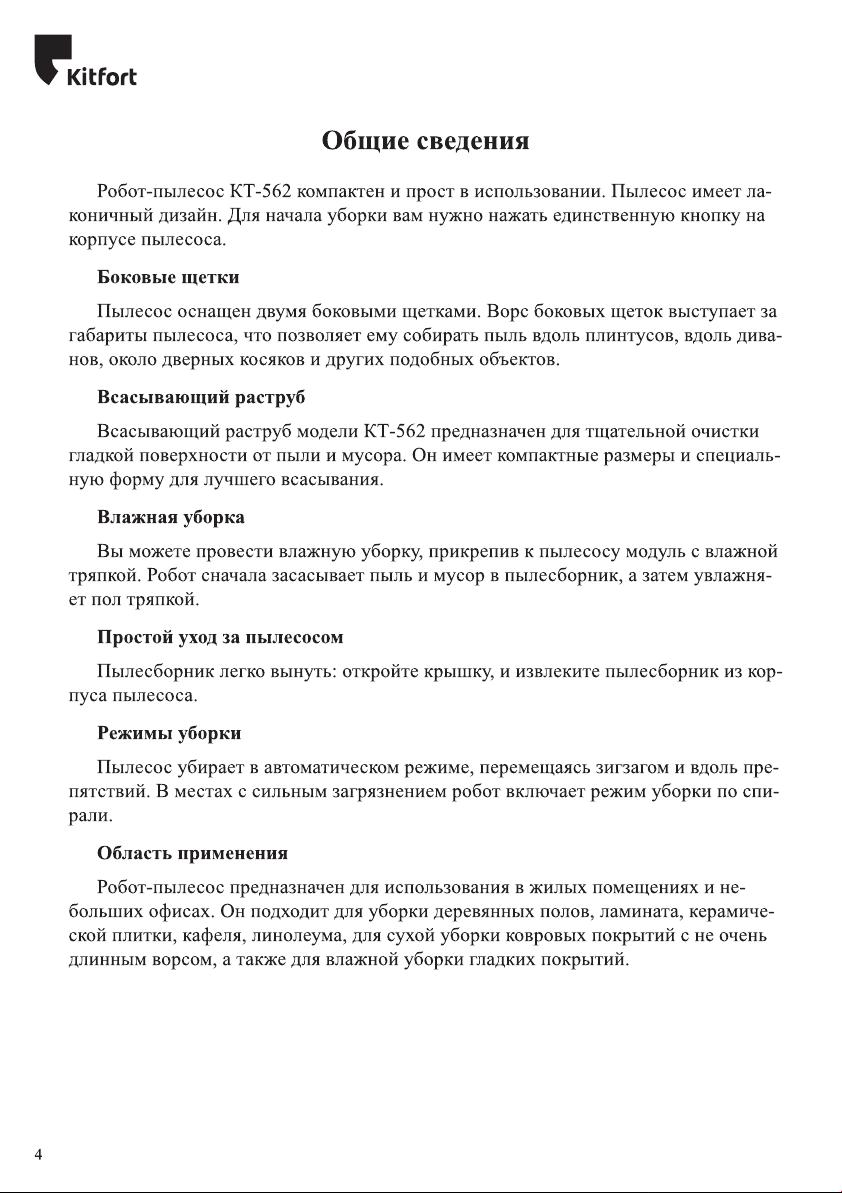 Kitfort

Общие сведения

Робот-пылесос КТ-562 компактен и прост в использовании. Пылесос имеет лаконичный дизайн. Для начала уборки вам нужно нажать единственную кнопку на корпусе пылесоса.

Боковые щетки

Пылесос оснащен двумя боковыми щетками. Ворс боковых щеток выступает за габариты пылесоса, что позволяет ему собирать пыль вдоль плинтусов, вдоль диванов, около дверных косяков и других подобных объектов.

Всасывающий раструб

Всасывающий раструб модели КТ-562 предназначен для тщательной очистки гладкой поверхности от пыли и мусора. Он имеет компактные размеры и специальную форму для лучшего всасывания.

Влажная уборка

Вы можете провести влажную уборку, прикрепив к пылесосу модуль с влажной тряпкой. Робот сначала засасывает пыль и мусор в пылесборник, а затем увлажняет пол тряпкой.

Простой уход за пылесосом

Пылесборник легко вынуть: откройте крышку, и извлеките пылесборник из корпуса пылесоса.

Режимы уборки

Пылесос убирает в автоматическом режиме, перемещаясь зигзагом и вдоль препятствий. В местах с сильным загрязнением робот включает режим уборки по спирали.

Область применения

Робот-пылесос предназначен для использования в жилых помещениях и небольших офисах. Он подходит для уборки деревянных полов, ламината, керамической плитки, кафеля, линолеума, для сухой уборки ковровых покрытий с не очень длинным ворсом, а также для влажной уборки гладких покрытий.

4